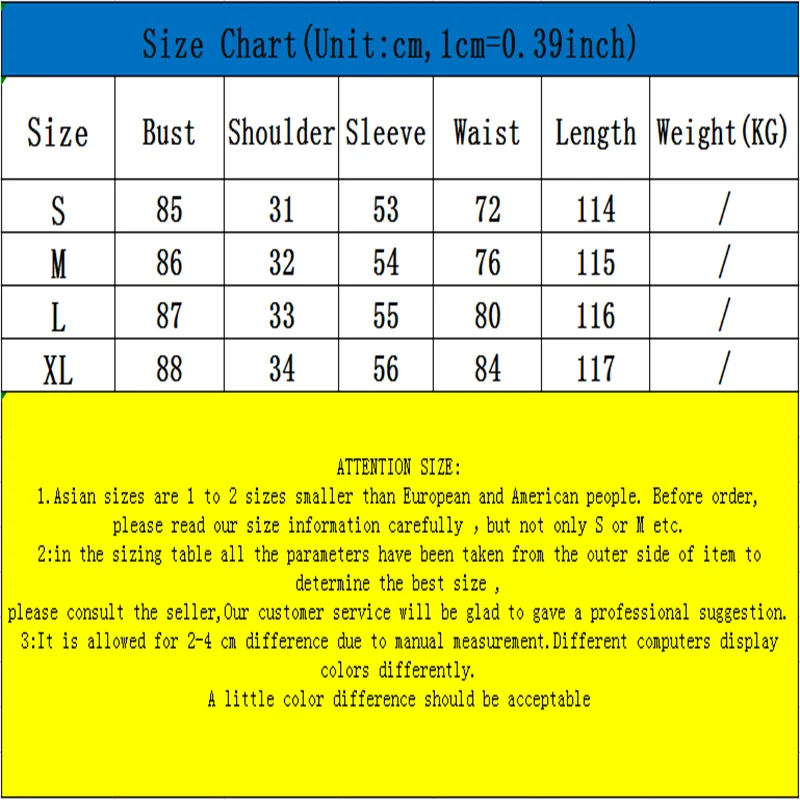 Size Chart(Unit:cm,1cm=0.39inch)

| Size | Bust | Shoulder | Sleeve | Waist | Length | Weight(KG) |
|---|---|---|---|---|---|---|
| S | 85 | 31 | 53 | 72 | 114 | / |
| M | 86 | 32 | 54 | 76 | 115 | / |
| L | 87 | 33 | 55 | 80 | 116 | / |
| XL | 88 | 34 | 56 | 84 | 117 | / |

ATTENTION SIZE:
1.Asian sizes are 1 to 2 sizes smaller than European and American people. Before order, please read our size information carefully , but not only S or M etc.
2:in the sizing table all the parameters have been taken from the outer side of item to determine the best size ,
please consult the seller,Our customer service will be glad to gave a professional suggestion.
3:It is allowed for 2-4 cm difference due to manual measurement.Different computers display colors differently.
A little color difference should be acceptable